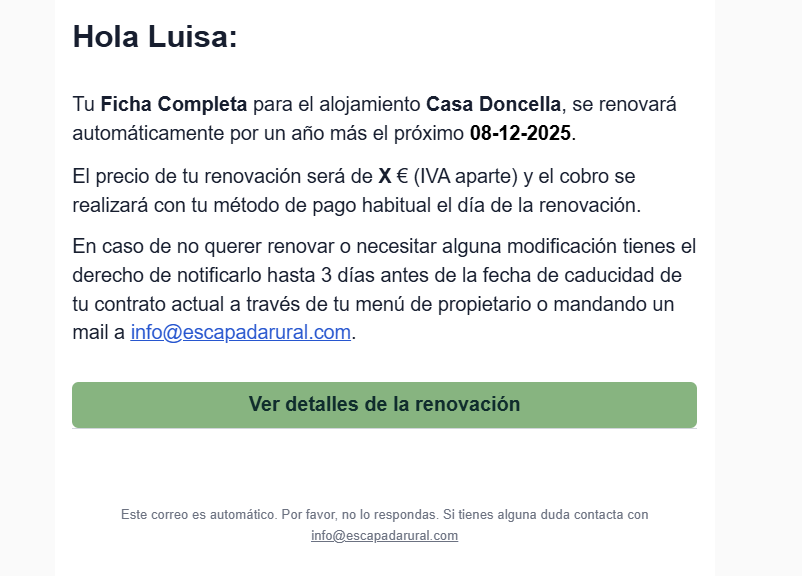 Hola Luisa:

Tu Ficha Completa para el alojamiento Casa Doncella, se renovará automáticamente por un año más el próximo 08-12-2025.

El precio de tu renovación será de X € (IVA aparte) y el cobro se realizará con tu método de pago habitual el día de la renovación.

En caso de no querer renovar o necesitar alguna modificación tienes el derecho de notificarlo hasta 3 días antes de la fecha de caducidad de tu contrato actual a través de tu menú de propietario o mandando un mail a info@escapadarural.com.

Ver detalles de la renovación

Este correo es automático. Por favor, no lo respondas. Si tienes alguna duda contacta con info@escapadarural.com